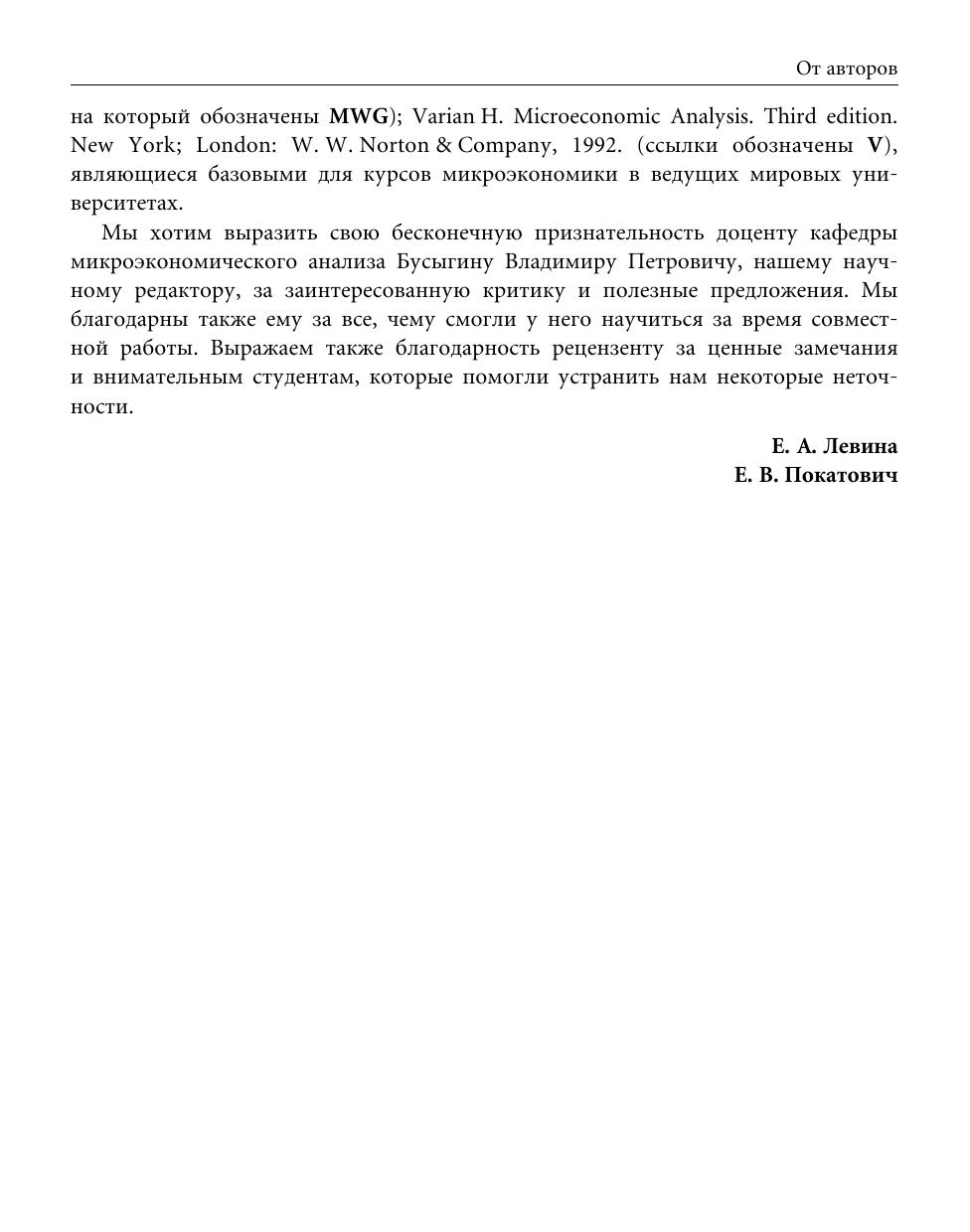 От авторов

на который обозначены MWG); Varian H. Microeconomic Analysis. Third edition. New York; London: W. W. Norton & Company, 1992. (ссылки обозначены V), являющиеся базовыми для курсов микроэкономики в ведущих мировых университетах.

Мы хотим выразить свою бесконечную признательность доценту кафедры микроэкономического анализа Бусыгину Владимиру Петровичу, нашему научному редактору, за заинтересованную критику и полезные предложения. Мы благодарны также ему за все, чему смогли у него научиться за время совместной работы. Выражаем также благодарность рецензенту за ценные замечания и внимательным студентам, которые помогли устранить нам некоторые неточности.

Е. А. Левина
Е. В. Покатович